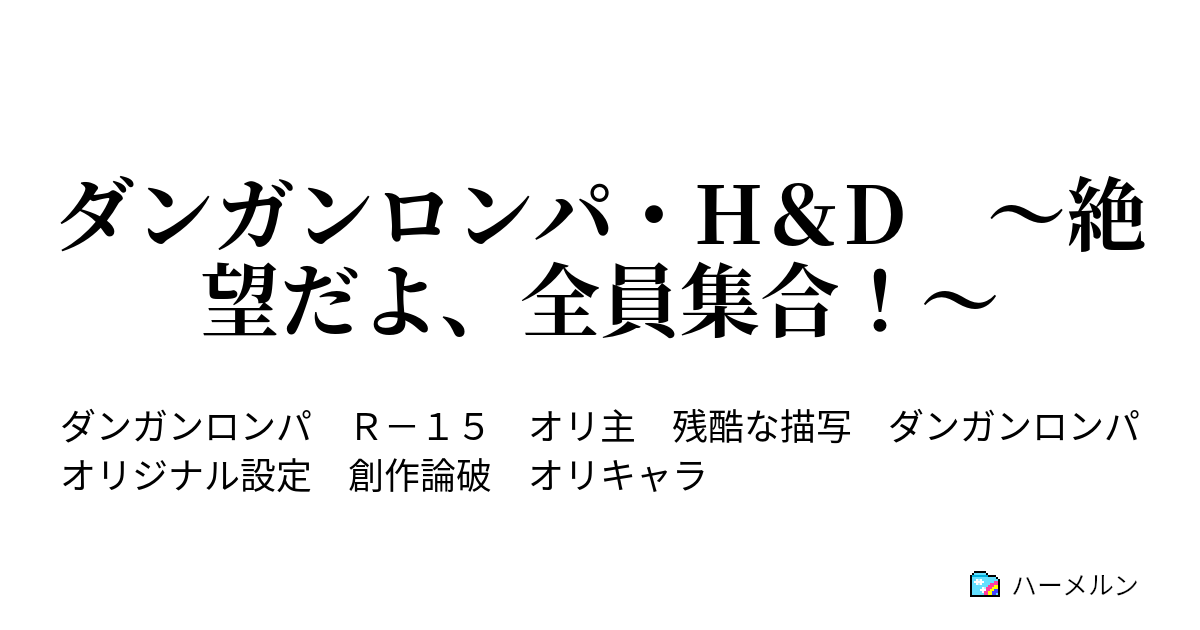 ダンガンロンパ・H＆D　～絶望だよ、全員集合！～

ダンガンロンパ　Ｒ－１５　オリ主　残酷な描写　ダンガンロンパ　オリジナル設定　創作論破　オリキャラ

ハーメルン